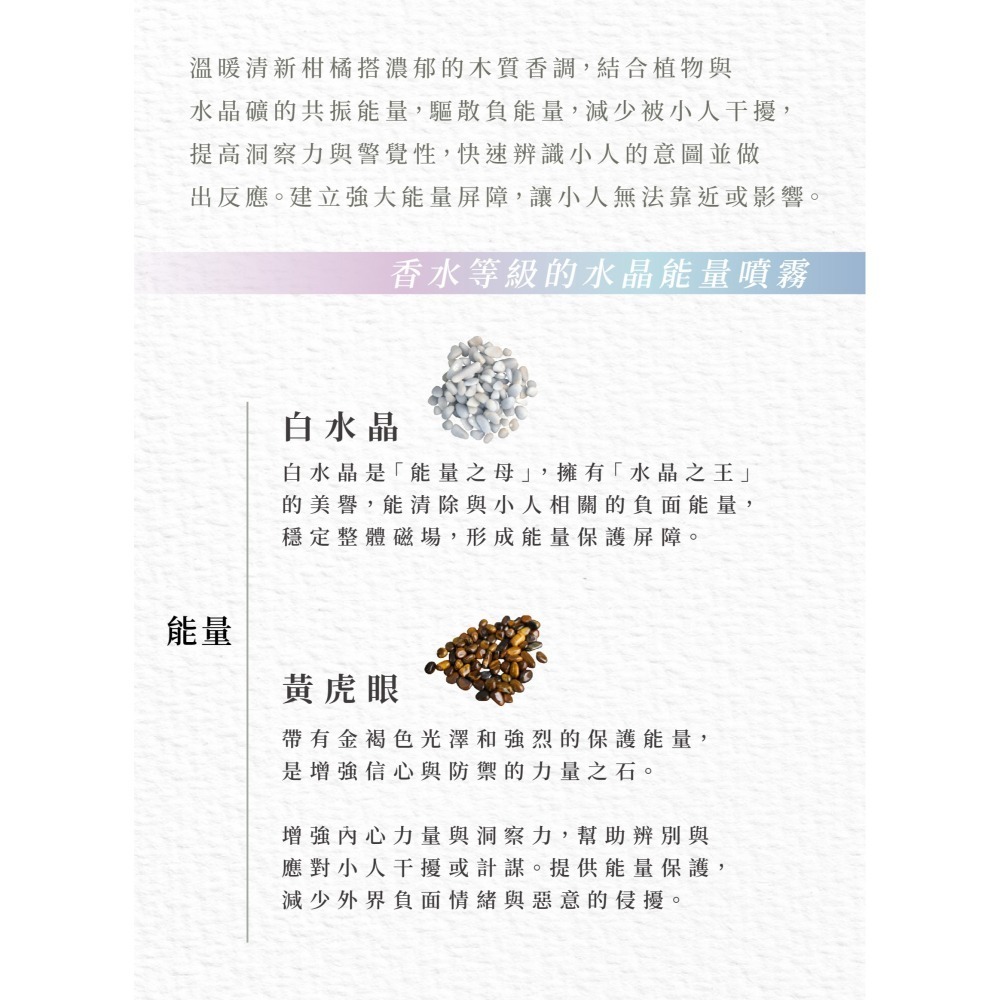 溫暖清新柑橘搭濃郁的木質香調，結合植物與水晶礦的共振能量，驅散負能量，減少被小人干擾，提高洞察力與警覺性，快速辨識小人的意圖並做出反應。建立強大能量屏障，讓小人無法靠近或影響。

香水等級的水晶能量噴霧

能量

白水晶

白水晶是「能量之母」，擁有「水晶之王」的美譽，能清除與小人相關的負面能量，穩定整體磁場，形成能量保護屏障。

黃虎眼

帶有金褐色光澤和強烈的保護能量，是增強信心與防禦的力量之石。

增強內心力量與洞察力，幫助辨別與應對小人干擾或計謀。提供能量保護，減少外界負面情緒與惡意的侵擾。